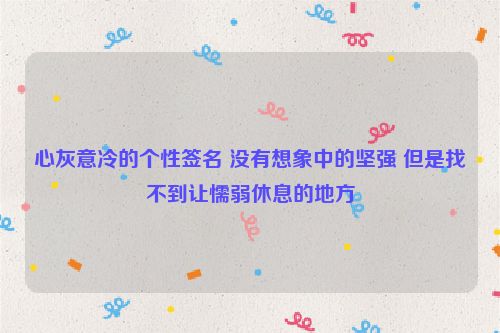 心灰意冷的个性签名 没有想象中的坚强 但是找不到让懦弱休息的地方